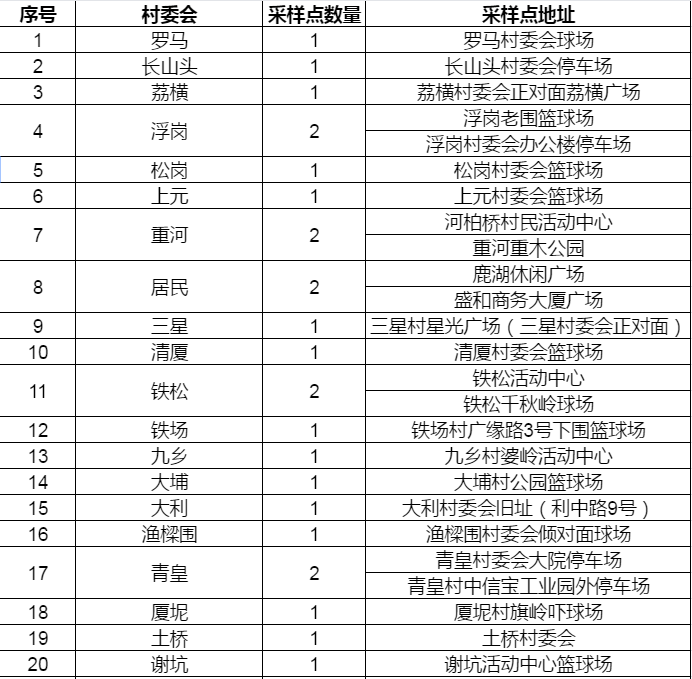 | 序号 | 村委会 | 采样点数量 | 采样点地址 |
|---|---|---|---|
| 1 | 罗马 | 1 | 罗马村委会球场 |
| 2 | 长山头 | 1 | 长山头村委会停车场 |
| 3 | 荔横 | 1 | 荔横村委会正对面荔横广场 |
| 4 | 浮岗 | 2 | 浮岗老围篮球场 |
|  |  |  | 浮岗村委会办公楼停车场 |
| 5 | 松岗 | 1 | 松岗村委会篮球场 |
| 6 | 上元 | 1 | 上元村委会篮球场 |
| 7 | 重河 | 2 | 河柏桥村民活动中心 |
|  |  |  | 重河重木公园 |
| 8 | 居民 | 2 | 鹿湖休闲广场 |
|  |  |  | 盛和商务大厦广场 |
| 9 | 三星 | 1 | 三星村星光广场（三星村委会正对面） |
| 10 | 清厦 | 1 | 清厦村委会篮球场 |
| 11 | 铁松 | 2 | 铁松活动中心 |
|  |  |  | 铁松千秋岭球场 |
| 12 | 铁场 | 1 | 铁场村广缘路3号下围篮球场 |
| 13 | 九乡 | 1 | 九乡村婆岭活动中心 |
| 14 | 大埔 | 1 | 大埔村公园篮球场 |
| 15 | 大利 | 1 | 大利村委会旧址（利中路9号） |
| 16 | 渔樑围 | 1 | 渔樑围村委会倾对面球场 |
| 17 | 青皇 | 2 | 青皇村委会大院停车场 |
|  |  |  | 青皇村中信宝工业园外停车场 |
| 18 | 厦坭 | 1 | 厦坭村旗岭吓球场 |
| 19 | 土桥 | 1 | 土桥村委会 |
| 20 | 谢坑 | 1 | 谢坑活动中心篮球场 |